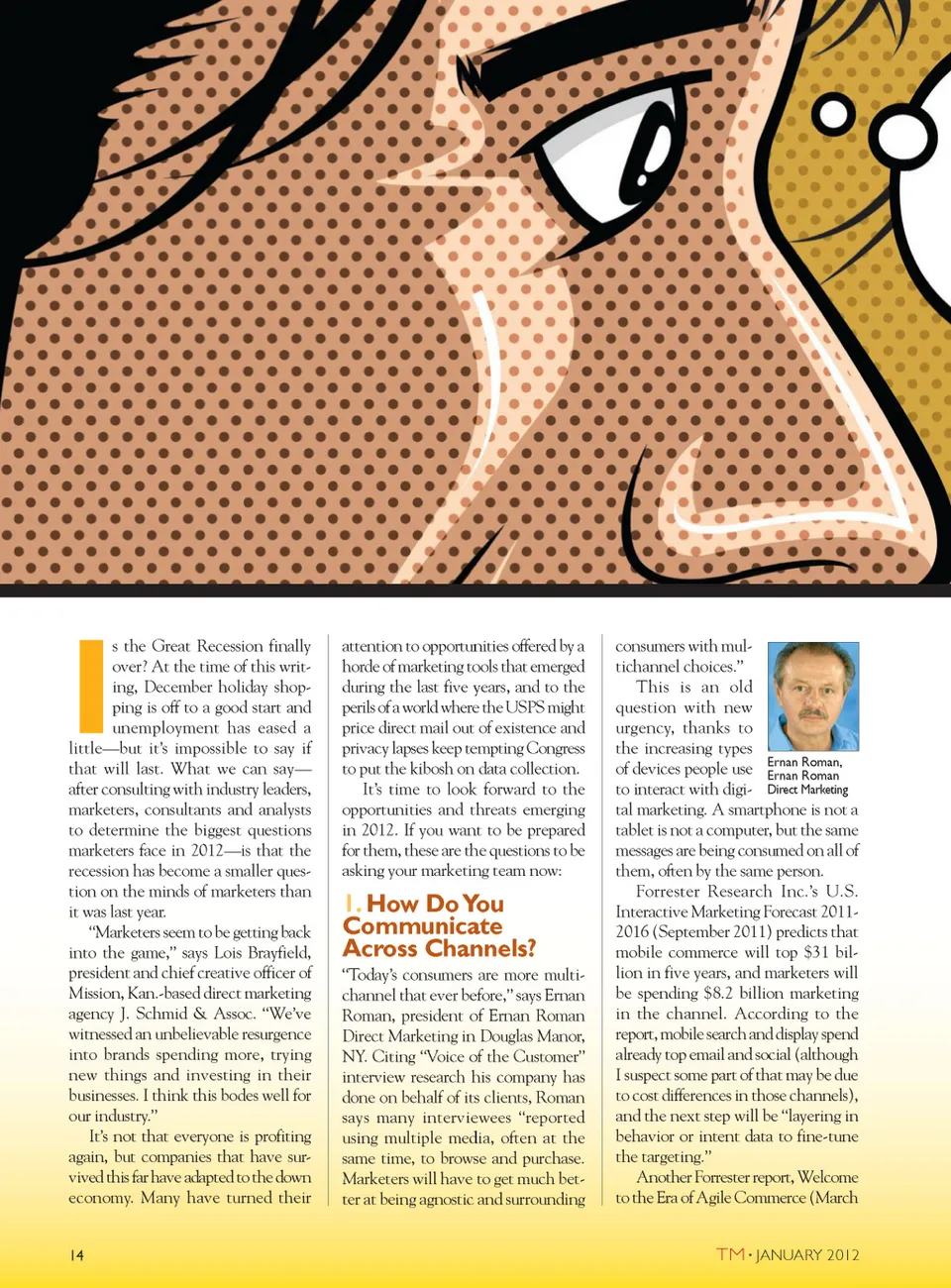 Is the Great Recession finally over? At the time of this writing, December holiday shopping is off to a good start and unemployment has eased a little—but it's impossible to say if that will last. What we can say—after consulting with industry leaders, marketers, consultants and analysts to determine the biggest questions marketers face in 2012—is that the recession has become a smaller question on the minds of marketers than it was last year.

"Marketers seem to be getting back into the game," says Lois Brayfield, president and chief creative officer of Mission, Kan.-based direct marketing agency J. Schmid & Assoc. "We've witnessed an unbelievable resurgence into brands spending more, trying new things and investing in their businesses. I think this bodes well for our industry."

It's not that everyone is profiting again, but companies that have survived this far have adapted to the down economy. Many have turned their attention to opportunities offered by a horde of marketing tools that emerged during the last five years, and to the perils of a world where the USPS might price direct mail out of existence and privacy lapses keep tempting Congress to put the kibosh on data collection.

It's time to look forward to the opportunities and threats emerging in 2012. If you want to be prepared for them, these are the questions to be asking your marketing team now:

1. How Do You Communicate Across Channels?

"Today's consumers are more multichannel that ever before," says Ernan Roman, president of Ernan Roman Direct Marketing in Douglas Manor, NY. Citing "Voice of the Customer" interview research his company has done on behalf of its clients, Roman says many interviewees "reported using multiple media, often at the same time, to browse and purchase. Marketers will have to get much better at being agnostic and surrounding consumers with multichannel choices."

Ernan Roman, Ernan Roman Direct Marketing

This is an old question with new urgency, thanks to the increasing types of devices people use to interact with digital marketing. A smartphone is not a tablet is not a computer, but the same messages are being consumed on all of them, often by the same person.

Forrester Research Inc.'s U.S. Interactive Marketing Forecast 2011-2016 (September 2011) predicts that mobile commerce will top $31 billion in five years, and marketers will be spending $8.2 billion marketing in the channel. According to the report, mobile search and display spend already top email and social (although I suspect some part of that may be due to cost differences in those channels), and the next step will be "layering in behavior or intent data to fine-tune the targeting."

Another Forrester report, Welcome to the Era of Agile Commerce (March

14

TM • JANUARY 2012